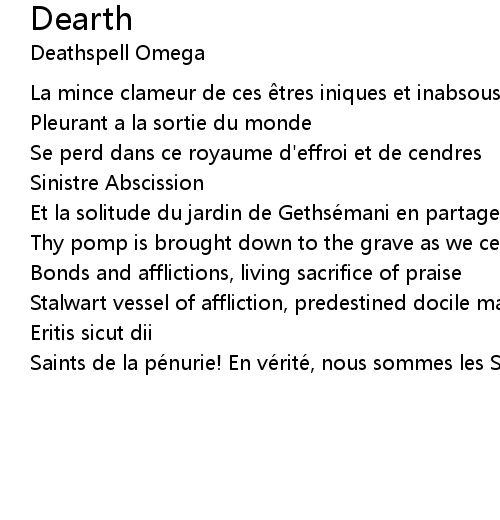 Dearth
Deathspell Omega

La mince clameur de ces êtres iniques et inabsous
Pleurant a la sortie du monde
Se perd dans ce royaume d'effroi et de cendres
Sinistre Abscission
Et la solitude du jardin de Gethsémani en partage
Thy pomp is brought down to the grave as we ce
Bonds and afflictions, living sacrifice of praise
Stalwart vessel of affliction, predestined docile ma
Eritis sicut dii
Saints de la pénurie! En vérité, nous sommes les S